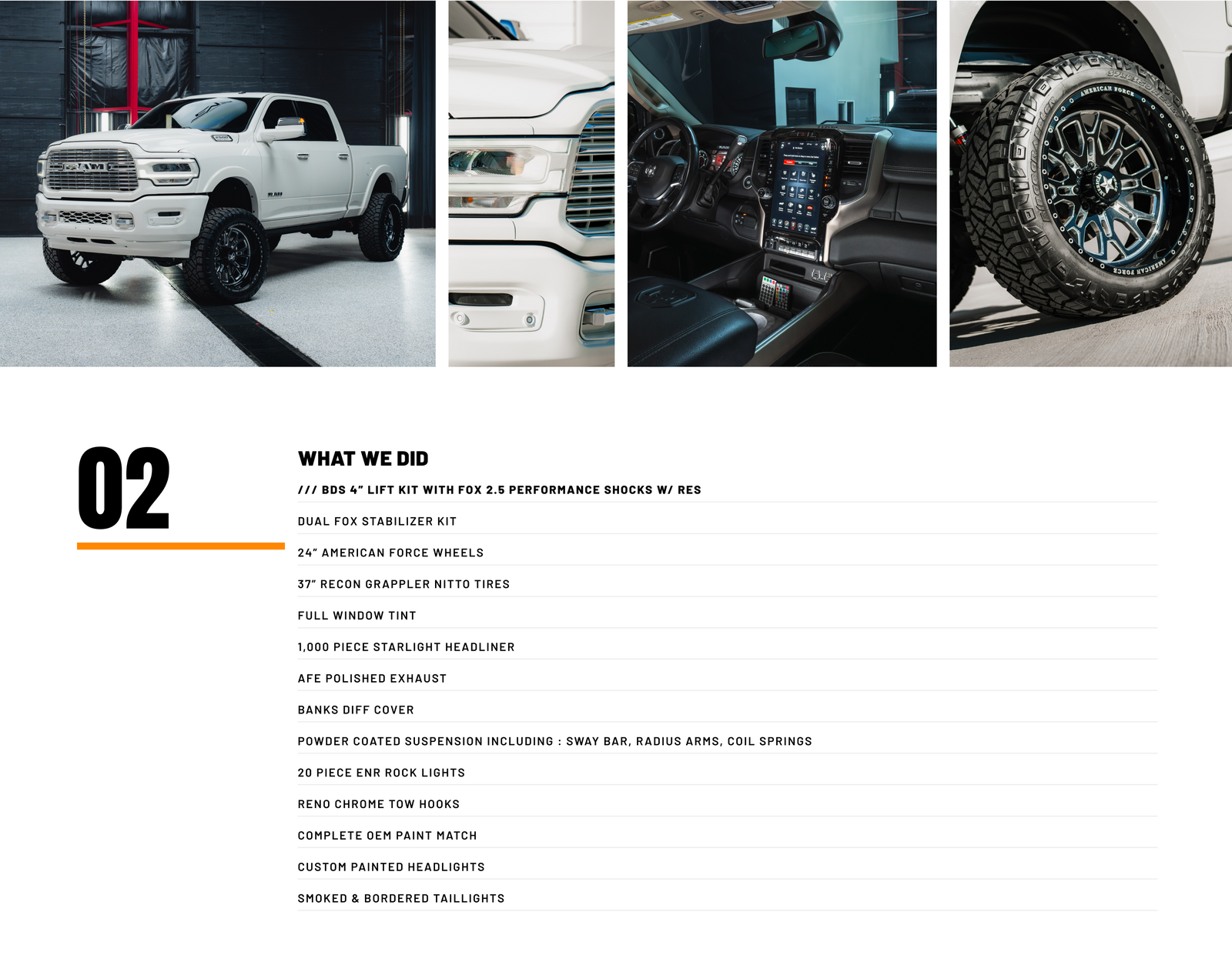 02

WHAT WE DID

/// BDS 4" LIFT KIT WITH FOX 2.5 PERFORMANCE SHOCKS W/ RES

DUAL FOX STABILIZER KIT

24" AMERICAN FORCE WHEELS

37" RECON GRAPPLER NITTO TIRES

FULL WINDOW TINT

1,000 PIECE STARLIGHT HEADLINER

AFE POLISHED EXHAUST

BANKS DIFF COVER

POWDER COATED SUSPENSION INCLUDING : SWAY BAR, RADIUS ARMS, COIL SPRINGS

20 PIECE ENR ROCK LIGHTS

RENO CHROME TOW HOOKS

COMPLETE OEM PAINT MATCH

CUSTOM PAINTED HEADLIGHTS

SMOKED & BORDERED TAILLIGHTS